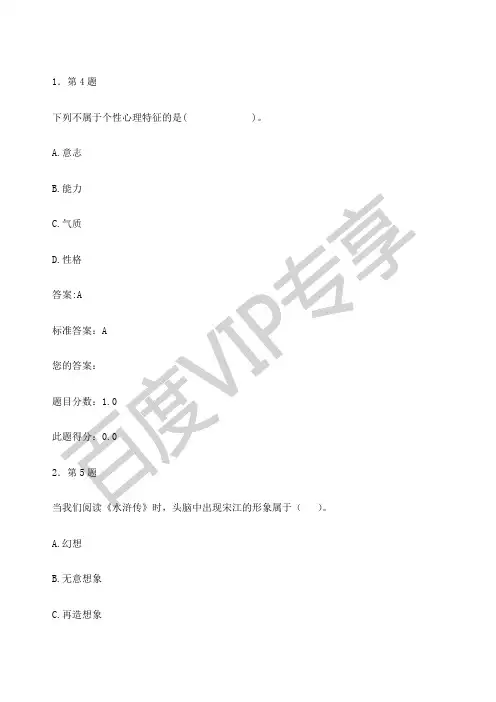 1．第4题

下列不属于个性心理特征的是(　　　　　　)。

A.意志

B.能力

C.气质

D.性格

答案:A

标准答案：A

您的答案：

题目分数：1.0

此题得分：0.0

2．第5题

当我们阅读《水浒传》时，头脑中出现宋江的形象属于（　　）。

A.幻想

B.无意想象

C.再造想象

百度VIP专享